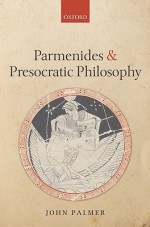 OXFORD

Parmenides & Presocratic Philosophy

JOHN PALMER